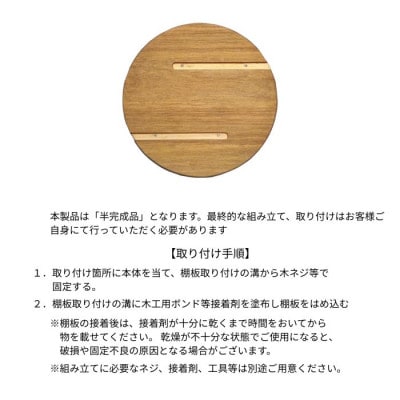 本製品は「半完成品」となります。最終的な組み立て、取り付けはお客様ご自身にて行っていただく必要があります

【取り付け手順】

1．取り付け箇所に本体を当て、棚板取り付けの溝から木ネジ等で固定する。

2．棚板取り付けの溝に木工用ボンド等接着剤を塗布し棚板をはめ込む

※棚板の接着後は、接着剤が十分に乾くまで時間をおいてから物を載せてください。乾燥が不十分な状態でご使用になると、破損や固定不良の原因となる場合がございます。

※組み立てに必要なネジ、接着剤、工具等は別途ご用意ください。